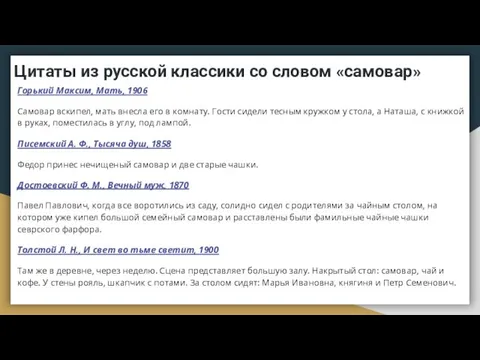 Цитаты из русской классики со словом «самовар»

Горький Максим, Мать, 1906

Самовар вскипел, мать внесла его в комнату. Гости сидели тесным кружком у стола, а Наташа, с книжкой в руках, поместилась в углу, под лампой.

Писемский А. Ф., Тысяча душ, 1858

Федор принес нечищеный самовар и две старые чашки.

Достоевский Ф. М., Вечный муж, 1870

Павел Павлович, когда все воротились из саду, солидно сидел с родителями за чайным столом, на котором уже кипел большой семейный самовар и расставлены были фамильные чайные чашки севрского фарфора.

Толстой Л. Н., И свет во тьме светит, 1900

Там же в деревне, через неделю. Сцена представляет большую залу. Накрытый стол: самовар, чай и кофе. У стены рояль, шкапчик с потами. За столом сидят: Марья Ивановна, княгиня и Петр Семенович.